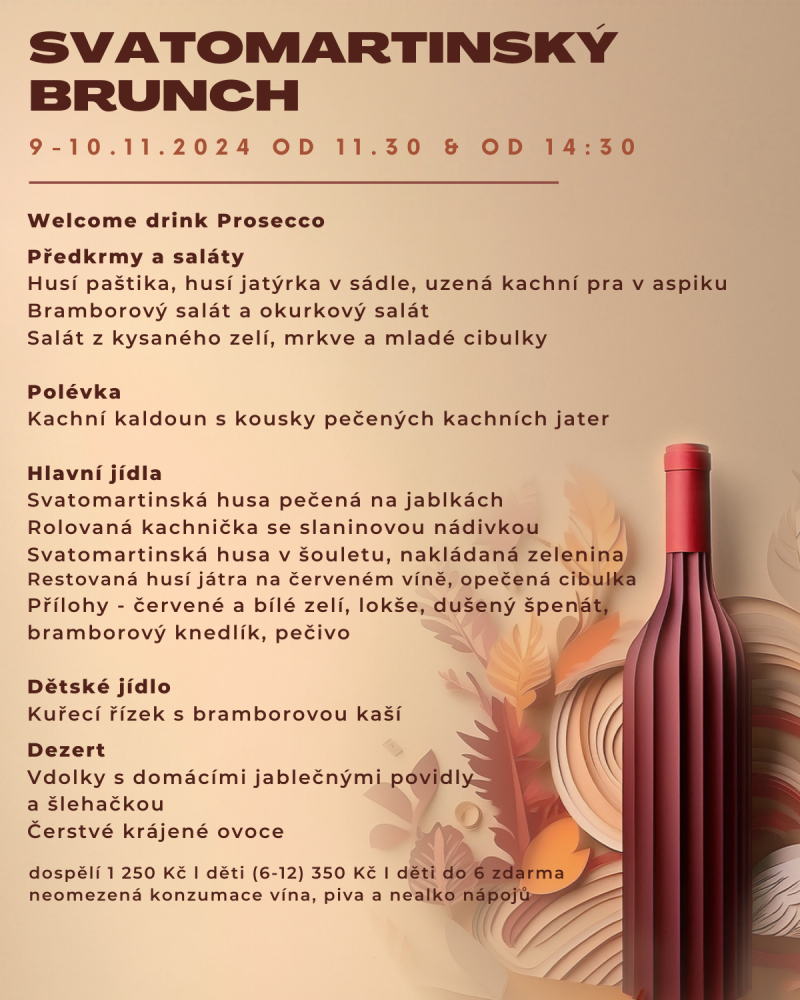 SVATOMARTINSKÝ BRUNCH

9-10.11.2024 OD 11.30 & OD 14:30

Welcome drink Prosecco

Předkrmy a saláty
Husí paštika, husí jatýrka v sádle, uzená kachní pra v aspiku
Bramborový salát a okurkový salát
Salát z kysaného zelí, mrkve a mladé cibulky

Polévka
Kachní kaldoun s kousky pečených kachních jater

Hlavní jídla
Svatomartinská husa pečená na jablkách
Rolovaná kachnička se slaninovou nádivkou
Svatomartinská husa v šouletu, nakládaná zelenina
Restovaná husí játra na červeném víně, opečená cibulka
Přílohy - červené a bílé zelí, lokše, dušený špenát, bramborový knedlík, pečivo

Dětské jídlo
Kuřecí řízek s bramborovou kaší

Dezert
Vdolky s domácími jablečnými povidly a šlehačkou
Čerstvé krájené ovoce

dospělí 1 250 Kč I děti (6-12) 350 Kč I děti do 6 zdarma
neomezená konzumace vína, piva a nealko nápojů